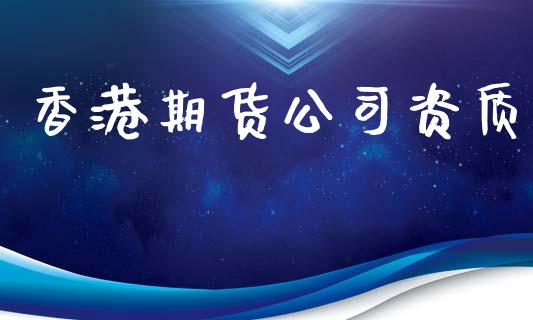 香港期货公司资质